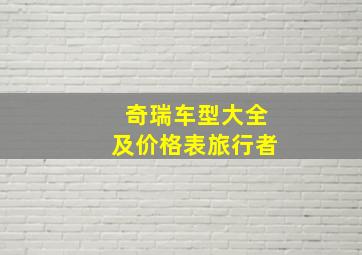 奇瑞车型大全
及价格表旅行者